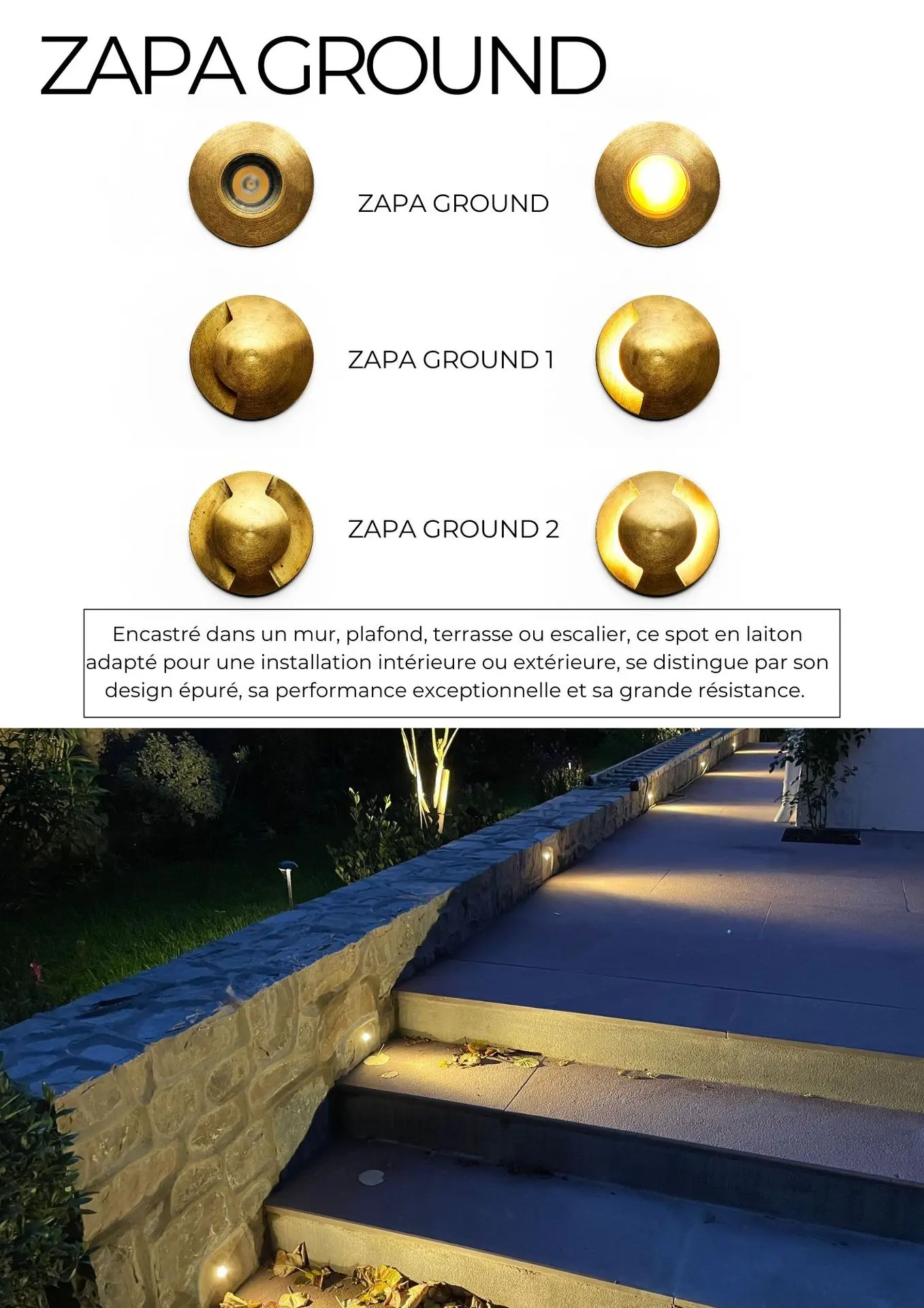 ZAPA GROUND

ZAPA GROUND

ZAPA GROUND 1

ZAPA GROUND 2

Encastré dans un mur, plafond, terrasse ou escalier, ce spot en laiton adapté pour une installation intérieure ou extérieure, se distingue par son design épuré, sa performance exceptionnelle et sa grande résistance.